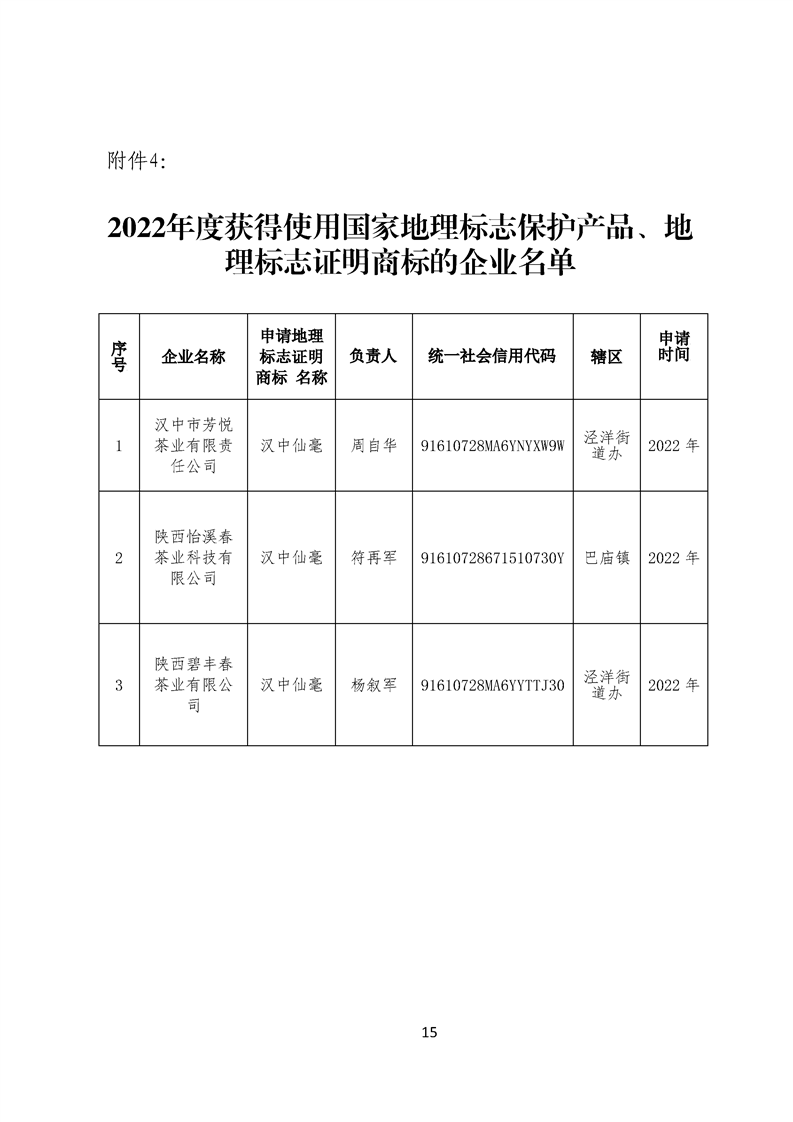 附件4:

2022年度获得使用国家地理标志保护产品、地理标志证明商标的企业名单

| 序号 | 企业名称 | 申请地理标志证明商标 名称 | 负责人 | 统一社会信用代码 | 辖区 | 申请时间 |
|---|---|---|---|---|---|---|
| 1 | 汉中市芳悦茶业有限责任公司 | 汉中仙毫 | 周自华 | 91610728MA6YNYXW9W | 泾洋街道办 | 2022 年 |
| 2 | 陕西怡溪春茶业科技有限公司 | 汉中仙毫 | 符再军 | 91610728671510730Y | 巴庙镇 | 2022 年 |
| 3 | 陕西碧丰春茶业有限公司 | 汉中仙毫 | 杨叙军 | 91610728MA6YYTTJ30 | 泾洋街道办 | 2022 年 |

15